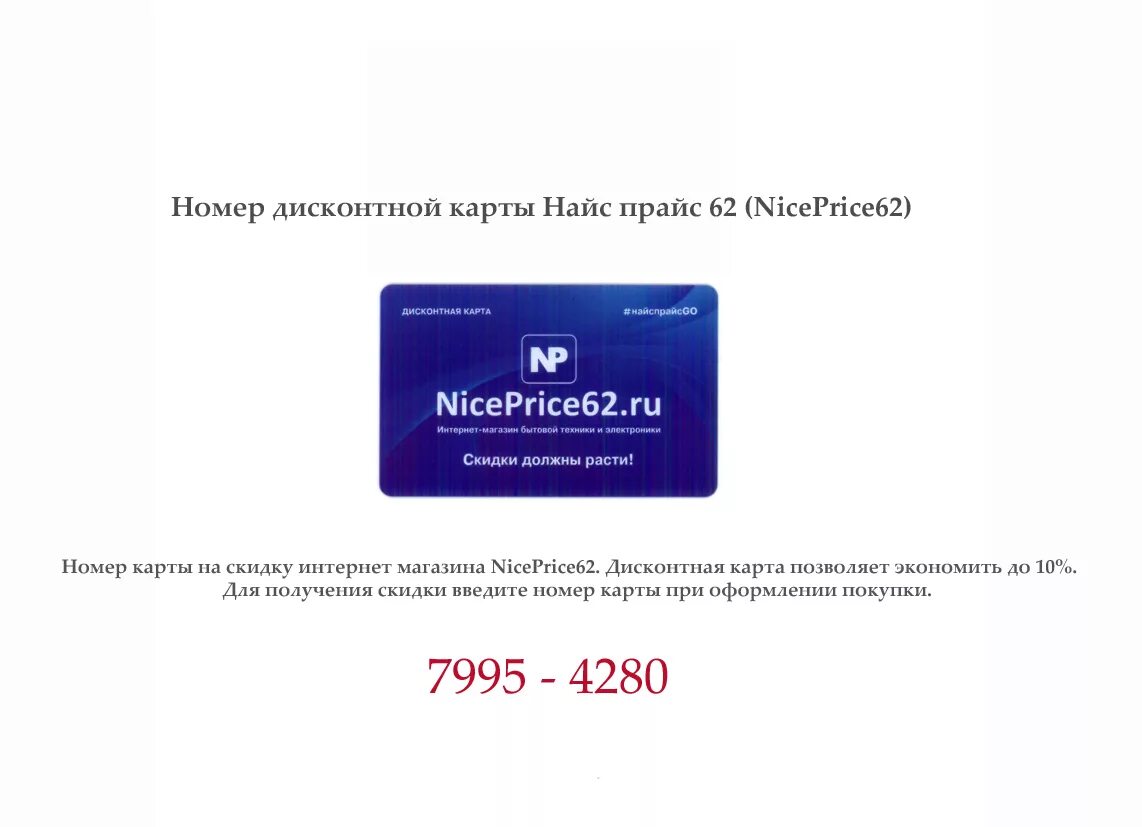 Номер дисконтной карты Найс прайс 62 (NicePrice62)

ДИСКОНТНАЯ КАРТА

#найспрайсGO

NP

NicePrice62.ru

Интернет-магазин бытовой техники и электроники

Скидки должны расти!

Номер карты на скидку интернет магазина NicePrice62. Дисконтная карта позволяет экономить до 10%. Для получения скидки введите номер карты при оформлении покупки.

7995 - 4280